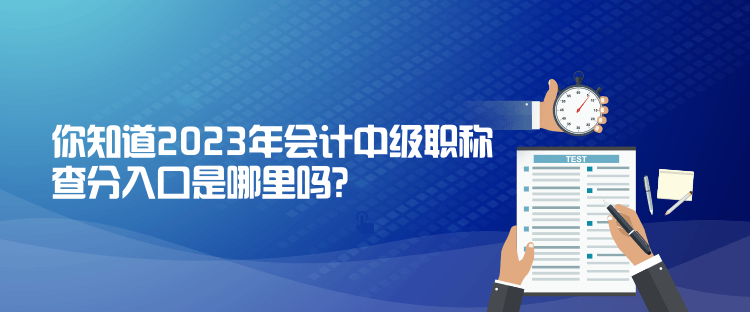 你知道2023年会计中级职称查分入口是哪里吗?

TEST